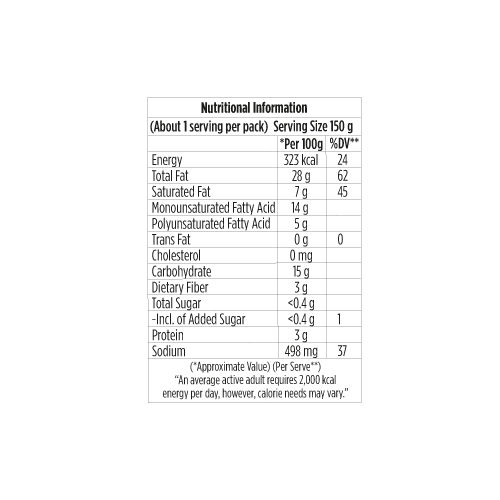 Nutritional Information

(About 1 serving per pack) Serving Size 150 g

| | *Per 100g | %DV** |
|---|---|---|
| Energy | 323 kcal | 24 |
| Total Fat | 28 g | 62 |
| Saturated Fat | 7 g | 45 |
| Monounsaturated Fatty Acid | 14 g | |
| Polyunsaturated Fatty Acid | 5 g | |
| Trans Fat | 0 g | 0 |
| Cholesterol | 0 mg | |
| Carbohydrate | 15 g | |
| Dietary Fiber | 3 g | |
| Total Sugar | <0.4 g | |
| -Incl. of Added Sugar | <0.4 g | 1 |
| Protein | 3 g | |
| Sodium | 498 mg | 37 |

(*Approximate Value) (Per Serve**)
"An average active adult requires 2,000 kcal energy per day, however, calorie needs may vary."